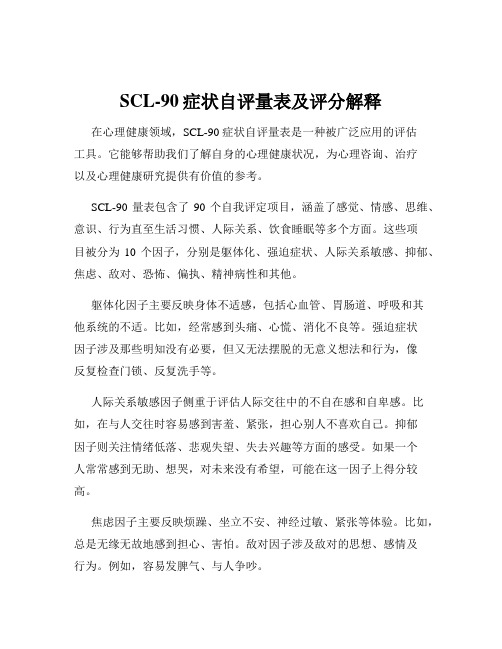 SCL-90 症状自评量表及评分解释

在心理健康领域，SCL-90 症状自评量表是一种被广泛应用的评估工具。它能够帮助我们了解自身的心理健康状况，为心理咨询、治疗以及心理健康研究提供有价值的参考。

SCL-90 量表包含了 90 个自我评定项目，涵盖了感觉、情感、思维、意识、行为直至生活习惯、人际关系、饮食睡眠等多个方面。这些项目被分为 10 个因子，分别是躯体化、强迫症状、人际关系敏感、抑郁、焦虑、敌对、恐怖、偏执、精神病性和其他。

躯体化因子主要反映身体不适感，包括心血管、胃肠道、呼吸和其他系统的不适。比如，经常感到头痛、心慌、消化不良等。强迫症状因子涉及那些明知没有必要，但又无法摆脱的无意义想法和行为，像反复检查门锁、反复洗手等。

人际关系敏感因子侧重于评估人际交往中的不自在感和自卑感。比如，在与人交往时容易感到害羞、紧张，担心别人不喜欢自己。抑郁因子则关注情绪低落、悲观失望、失去兴趣等方面的感受。如果一个人常常感到无助、想哭，对未来没有希望，可能在这一因子上得分较高。

焦虑因子主要反映烦躁、坐立不安、神经过敏、紧张等体验。比如，总是无缘无故地感到担心、害怕。敌对因子涉及敌对的思想、感情及行为。例如，容易发脾气、与人争吵。